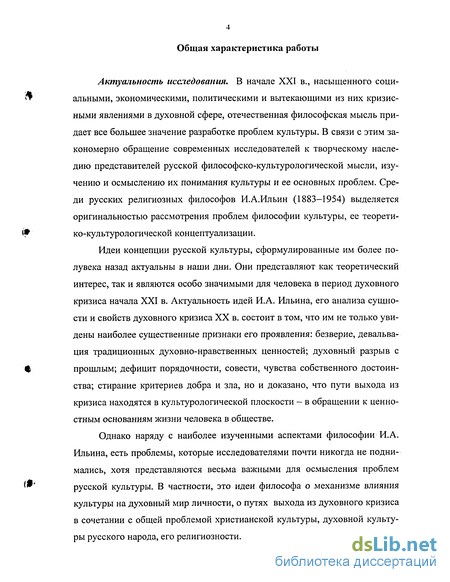 4

Общая характеристика работы

Актуальность исследования. В начале XXI в., насыщенного социальными, экономическими, политическими и вытекающими из них кризисными явлениями в духовной сфере, отечественная философская мысль придает все большее значение разработке проблем культуры. В связи с этим закономерно обращение современных исследователей к творческому наследию представителей русской философско-культурологической мысли, изучению и осмыслению их понимания культуры и ее основных проблем. Среди русских религиозных философов И.А.Ильин (1883–1954) выделяется оригинальностью рассмотрения проблем философии культуры, ее теоретико-культурологической концептуализации.

Идеи концепции русской культуры, сформулированные им более полувека назад актуальны в наши дни. Они представляют как теоретический интерес, так и являются особо значимыми для человека в период духовного кризиса начала XXI в. Актуальность идей И.А. Ильина, его анализа сущности и свойств духовного кризиса XX в. состоит в том, что им не только увидены наиболее существенные признаки его проявления: безверие, девальвация традиционных духовно-нравственных ценностей; духовный разрыв с прошлым; дефицит порядочности, совести, чувства собственного достоинства; стирание критериев добра и зла, но и доказано, что пути выхода из кризиса находятся в культурологической плоскости – в обращении к ценностным основаниям жизни человека в обществе.

Однако наряду с наиболее изученными аспектами философии И.А. Ильина, есть проблемы, которые исследователями почти никогда не поднимались, хотя представляются весьма важными для осмысления проблем русской культуры. В частности, это идеи философа о механизме влияния культуры на духовный мир личности, о путях выхода из духовного кризиса в сочетании с общей проблемой христианской культуры, духовной культуры русского народа, его религиозности.

dsLib.net
библиотека диссертаций